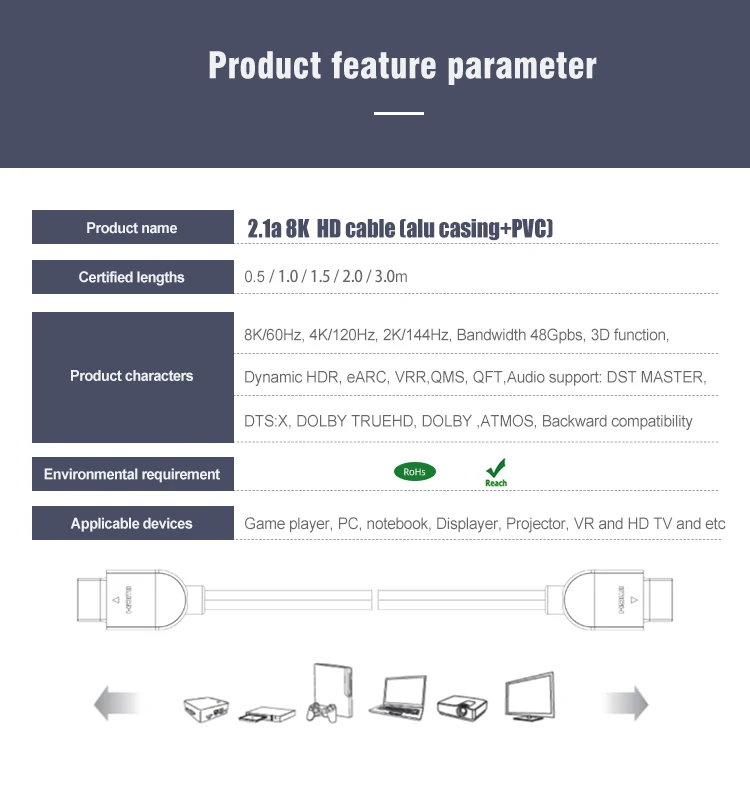 Product feature parameter

| Product name | 2.1a 8K HD cable (alu casing+PVC) |
|---|---|
| Certified lengths | 0.5 / 1.0 / 1.5 / 2.0 / 3.0m |
| Product characters | 8K/60Hz, 4K/120Hz, 2K/144Hz, Bandwidth 48Gpbs, 3D function, Dynamic HDR, eARC, VRR,QMS, QFT,Audio support: DST MASTER, DTS:X, DOLBY TRUEHD, DOLBY ,ATMOS, Backward compatibility |
| Environmental requirement | RoHs Reach |
| Applicable devices | Game player, PC, notebook, Displayer, Projector, VR and HD TV and etc |

HDMI HDMI